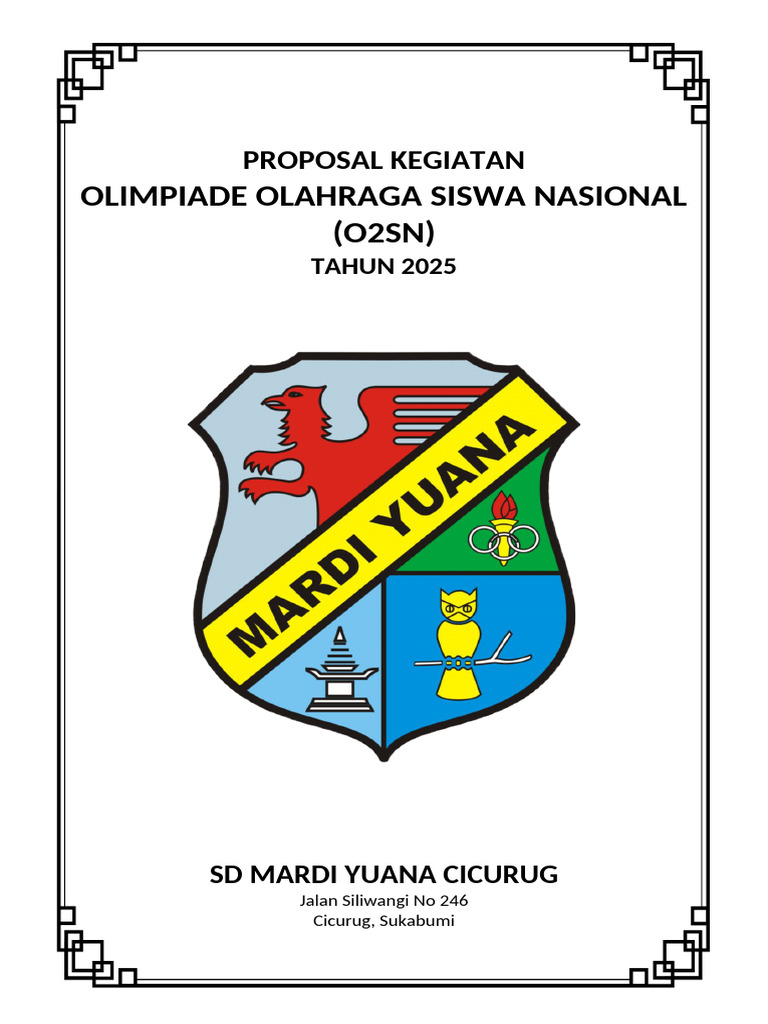 PROPOSAL KEGIATAN
OLIMPIADE OLAHRAGA SISWA NASIONAL
(O2SN)
TAHUN 2025

MARDI YUANA

SD MARDI YUANA CICURUG
Jalan Siliwangi No 246
Cicurug, Sukabumi